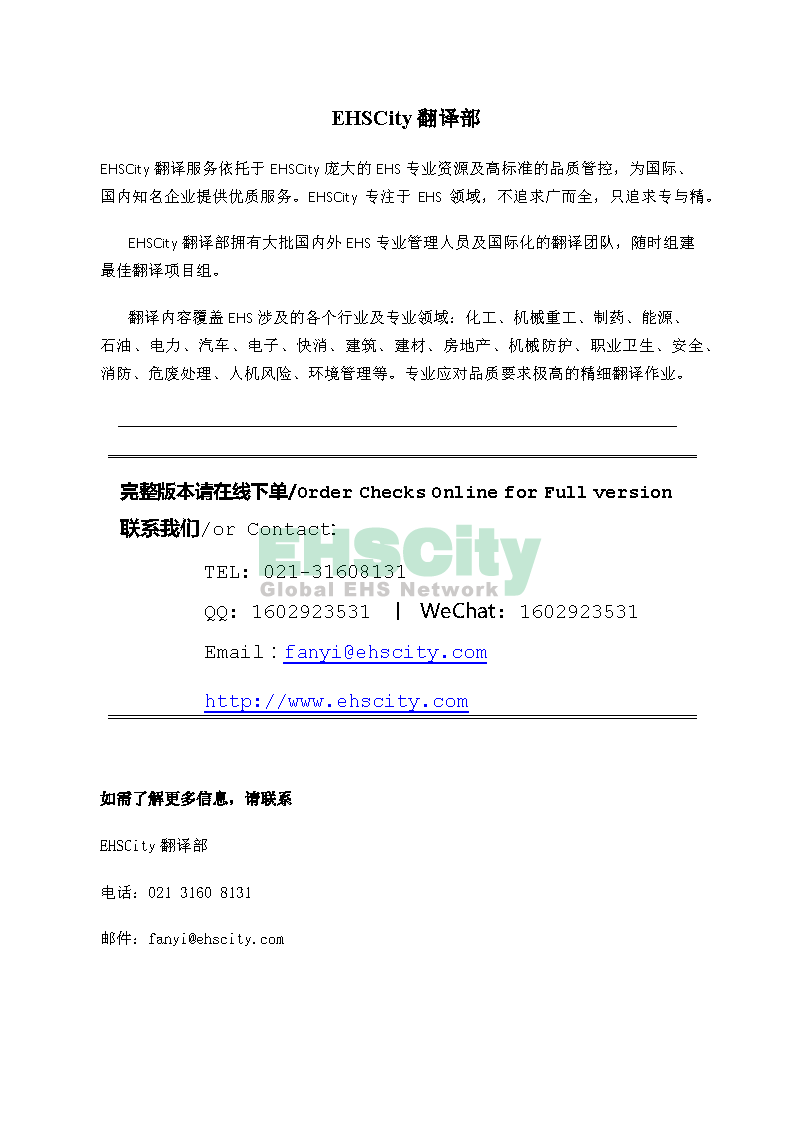 EHSCity 翻译部

EHSCity 翻译服务依托于 EHSCity 庞大的 EHS 专业资源及高标准的品质管控，为国际、国内知名企业提供优质服务。EHSCity 专注于 EHS 领域，不追求广而全，只追求专与精。

EHSCity 翻译部拥有大批国内外 EHS 专业管理人员及国际化的翻译团队，随时组建最佳翻译项目组。

翻译内容覆盖 EHS 涉及的各个行业及专业领域：化工、机械重工、制药、能源、石油、电力、汽车、电子、快消、建筑、建材、房地产、机械防护、职业卫生、安全、消防、危废处理、人机风险、环境管理等。专业应对品质要求极高的精细翻译作业。

完整版本请在线下单/Order Checks Online for Full version

联系我们/or Contact:

EHSCity
Global EHS Network

TEL: 021-31608131

QQ: 1602923531 | WeChat: 1602923531

Email：fanyi@ehscity.com

http://www.ehscity.com

如需了解更多信息，请联系

EHSCity 翻译部

电话：021 3160 8131

邮件：fanyi@ehscity.com